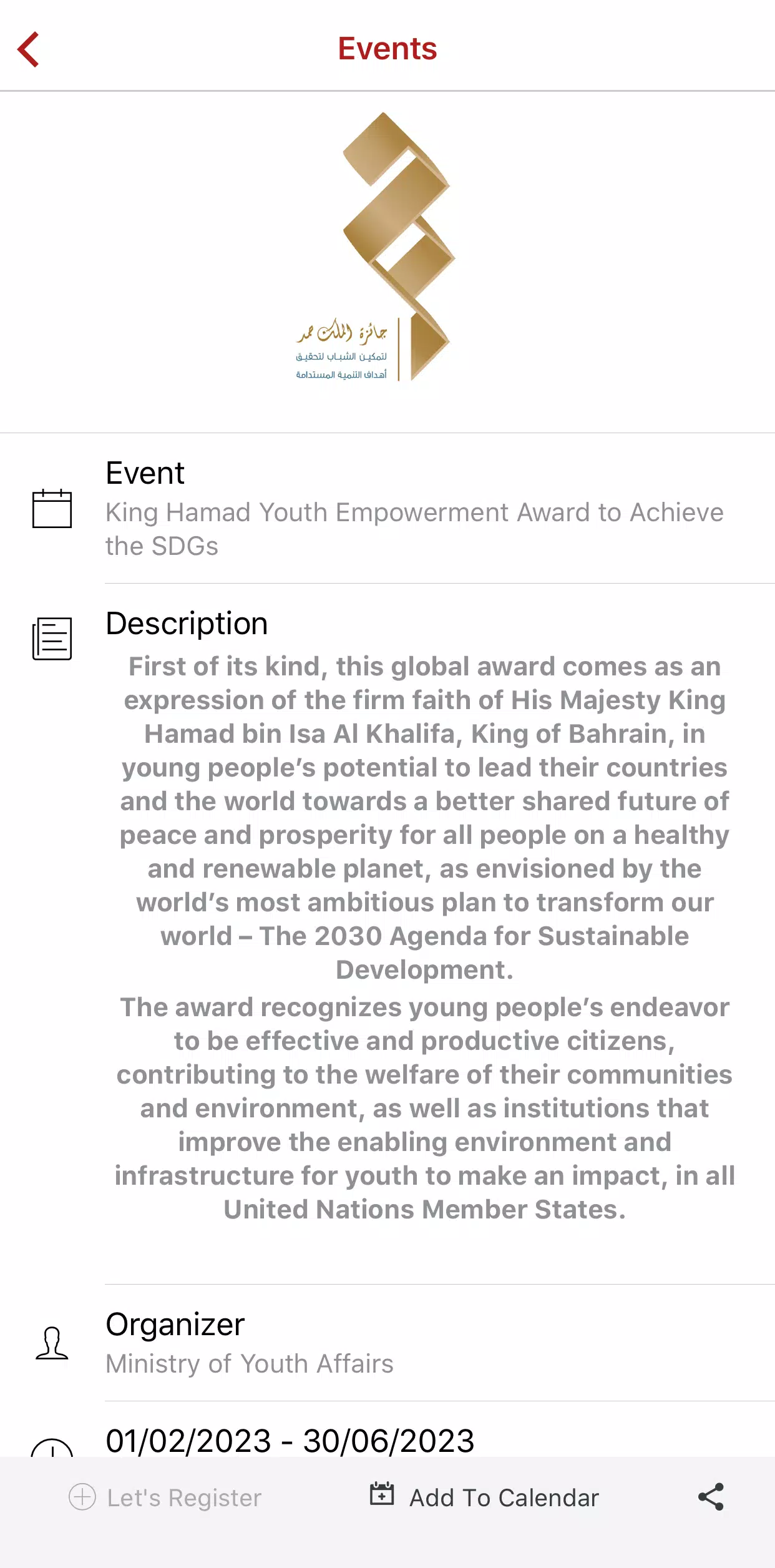 Events

جائزة الملك حمد
لتمكين الشباب لتحقيق
أهداف التنمية المستدامة

Event
King Hamad Youth Empowerment Award to Achieve the SDGs

Description
First of its kind, this global award comes as an expression of the firm faith of His Majesty King Hamad bin Isa Al Khalifa, King of Bahrain, in young people's potential to lead their countries and the world towards a better shared future of peace and prosperity for all people on a healthy and renewable planet, as envisioned by the world's most ambitious plan to transform our world – The 2030 Agenda for Sustainable Development.
The award recognizes young people's endeavor to be effective and productive citizens, contributing to the welfare of their communities and environment, as well as institutions that improve the enabling environment and infrastructure for youth to make an impact, in all United Nations Member States.

Organizer
Ministry of Youth Affairs

01/02/2023 - 30/06/2023

Let's Register
Add To Calendar